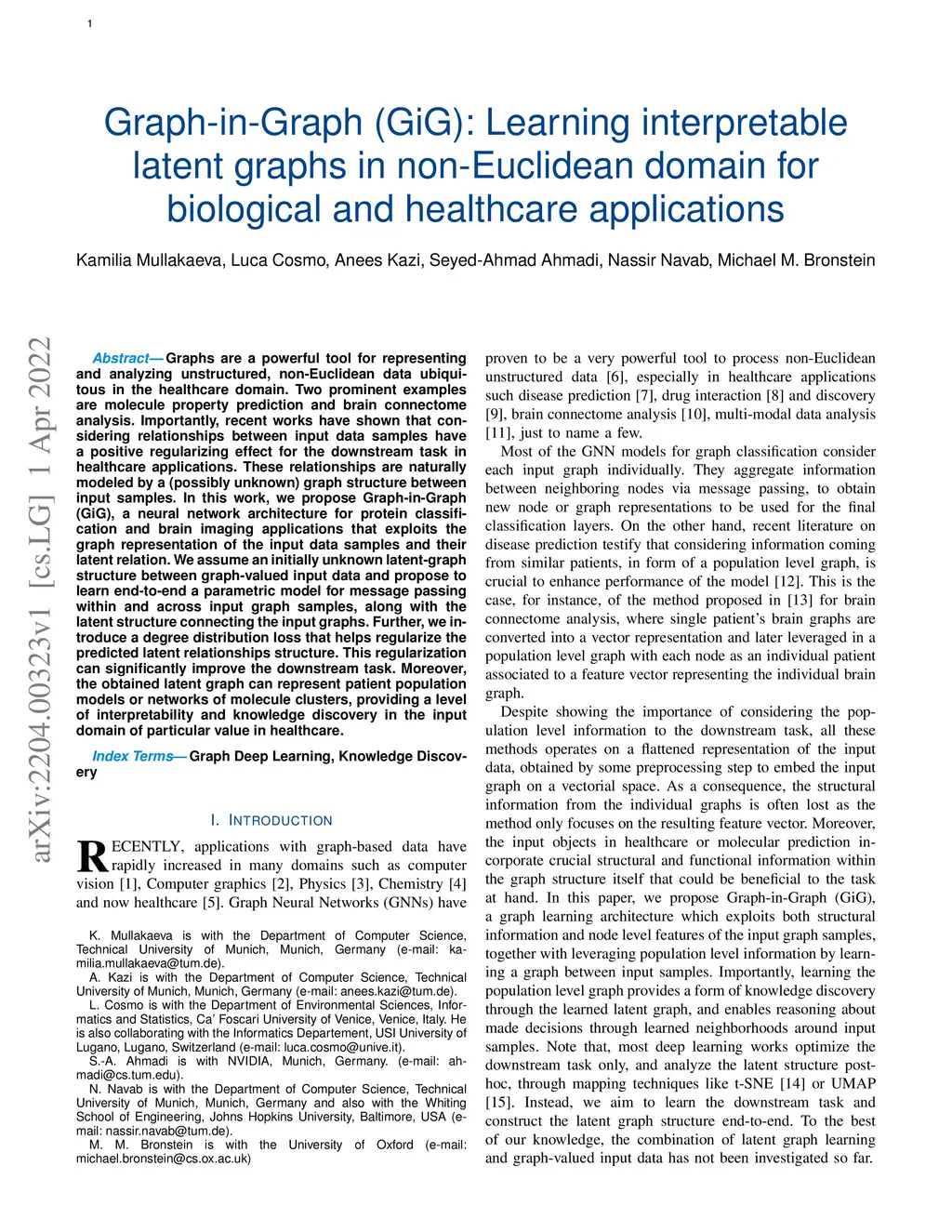 1

Graph-in-Graph (GiG): Learning interpretable latent graphs in non-Euclidean domain for biological and healthcare applications

Kamilia Mullakaeva, Luca Cosmo, Anees Kazi, Seyed-Ahmad Ahmadi, Nassir Navab, Michael M. Bronstein

arXiv:2204.00323v1 [cs.LG] 1 Apr 2022

Abstract—Graphs are a powerful tool for representing and analyzing unstructured, non-Euclidean data ubiquitous in the healthcare domain. Two prominent examples are molecule property prediction and brain connectome analysis. Importantly, recent works have shown that considering relationships between input data samples have a positive regularizing effect for the downstream task in healthcare applications. These relationships are naturally modeled by a (possibly unknown) graph structure between input samples. In this work, we propose Graph-in-Graph (GiG), a neural network architecture for protein classification and brain imaging applications that exploits the graph representation of the input data samples and their latent relation. We assume an initially unknown latent-graph structure between graph-valued input data and propose to learn end-to-end a parametric model for message passing within and across input graph samples, along with the latent structure connecting the input graphs. Further, we introduce a degree distribution loss that helps regularize the predicted latent relationships structure. This regularization can significantly improve the downstream task. Moreover, the obtained latent graph can represent patient population models or networks of molecule clusters, providing a level of interpretability and knowledge discovery in the input domain of particular value in healthcare.

Index Terms—Graph Deep Learning, Knowledge Discovery

I. INTRODUCTION

RECENTLY, applications with graph-based data have rapidly increased in many domains such as computer vision [1], Computer graphics [2], Physics [3], Chemistry [4] and now healthcare [5]. Graph Neural Networks (GNNs) have

K. Mullakaeva is with the Department of Computer Science, Technical University of Munich, Munich, Germany (e-mail: kamilia.mullakaeva@tum.de).
A. Kazi is with the Department of Computer Science, Technical University of Munich, Munich, Germany (e-mail: anees.kazi@tum.de).
L. Cosmo is with the Department of Environmental Sciences, Informatics and Statistics, Ca' Foscari University of Venice, Venice, Italy. He is also collaborating with the Informatics Departement, USI University of Lugano, Lugano, Switzerland (e-mail: luca.cosmo@unive.it).
S.-A. Ahmadi is with NVIDIA, Munich, Germany. (e-mail: ahmadi@cs.tum.edu).
N. Navab is with the Department of Computer Science, Technical University of Munich, Munich, Germany and also with the Whiting School of Engineering, Johns Hopkins University, Baltimore, USA (e-mail: nassir.navab@tum.de).
M. M. Bronstein is with the University of Oxford (e-mail: michael.bronstein@cs.ox.ac.uk)

proven to be a very powerful tool to process non-Euclidean unstructured data [6], especially in healthcare applications such disease prediction [7], drug interaction [8] and discovery [9], brain connectome analysis [10], multi-modal data analysis [11], just to name a few.

Most of the GNN models for graph classification consider each input graph individually. They aggregate information between neighboring nodes via message passing, to obtain new node or graph representations to be used for the final classification layers. On the other hand, recent literature on disease prediction testify that considering information coming from similar patients, in form of a population level graph, is crucial to enhance performance of the model [12]. This is the case, for instance, of the method proposed in [13] for brain connectome analysis, where single patient's brain graphs are converted into a vector representation and later leveraged in a population level graph with each node as an individual patient associated to a feature vector representing the individual brain graph.

Despite showing the importance of considering the population level information to the downstream task, all these methods operates on a flattened representation of the input data, obtained by some preprocessing step to embed the input graph on a vectorial space. As a consequence, the structural information from the individual graphs is often lost as the method only focuses on the resulting feature vector. Moreover, the input objects in healthcare or molecular prediction incorporate crucial structural and functional information within the graph structure itself that could be beneficial to the task at hand. In this paper, we propose Graph-in-Graph (GiG), a graph learning architecture which exploits both structural information and node level features of the input graph samples, together with leveraging population level information by learning a graph between input samples. Importantly, learning the population level graph provides a form of knowledge discovery through the learned latent graph, and enables reasoning about made decisions through learned neighborhoods around input samples. Note that, most deep learning works optimize the downstream task only, and analyze the latent structure post-hoc, through mapping techniques like t-SNE [14] or UMAP [15]. Instead, we aim to learn the downstream task and construct the latent graph structure end-to-end. To the best of our knowledge, the combination of latent graph learning and graph-valued input data has not been investigated so far.